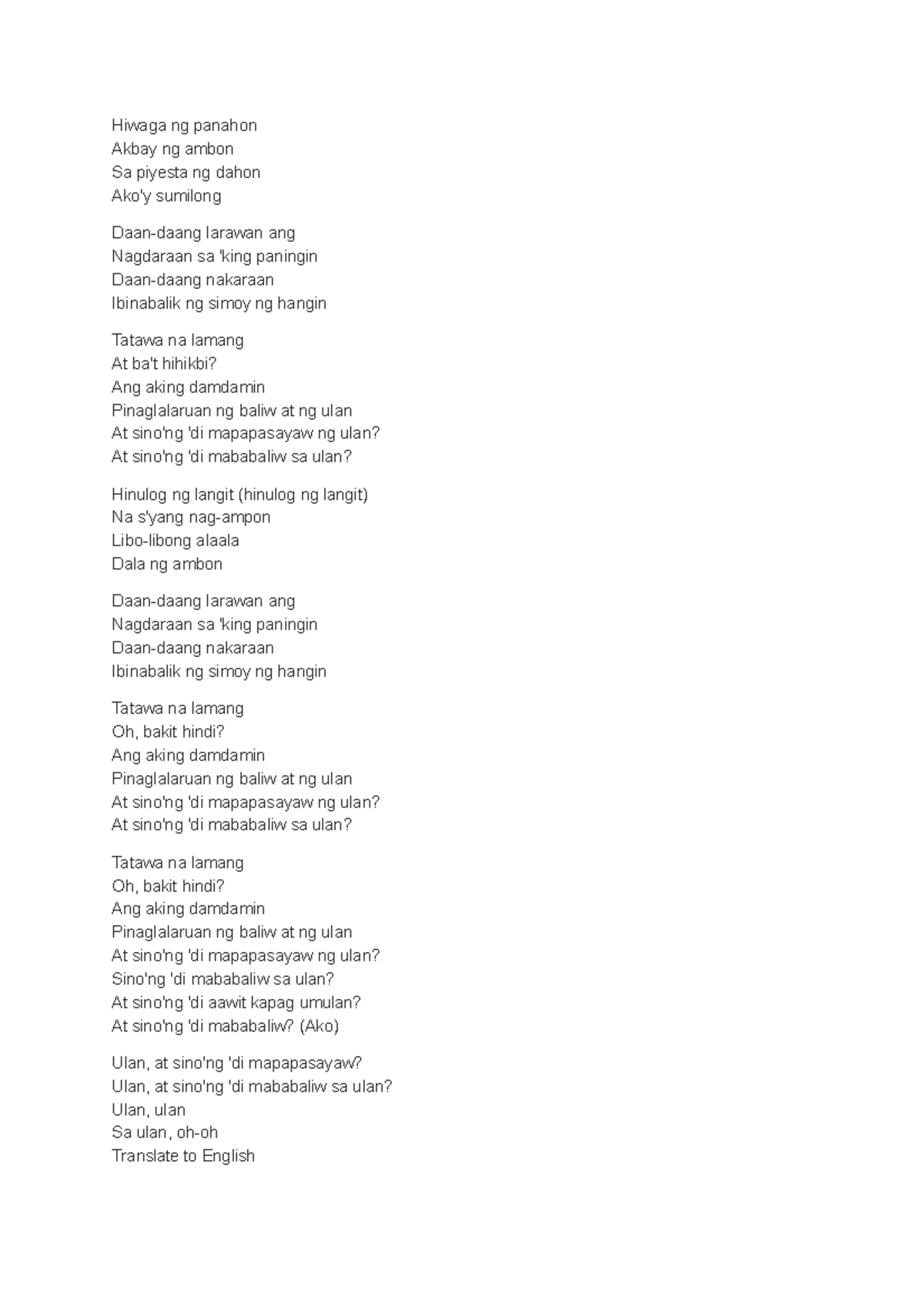 Hiwaga ng panahon
Akbay ng ambon
Sa piyesta ng dahon
Ako'y sumilong

Daan-daang larawan ang
Nagdaraan sa 'king paningin
Daan-daang nakaraan
Ibinabalik ng simoy ng hangin

Tatawa na lamang
At ba't hihikbi?
Ang aking damdamin
Pinaglalaruan ng baliw at ng ulan
At sino'ng 'di mapapasayaw ng ulan?
At sino'ng 'di mababaliw sa ulan?

Hinulog ng langit (hinulog ng langit)
Na s'yang nag-ampon
Libo-libong alaala
Dala ng ambon

Daan-daang larawan ang
Nagdaraan sa 'king paningin
Daan-daang nakaraan
Ibinabalik ng simoy ng hangin

Tatawa na lamang
Oh, bakit hindi?
Ang aking damdamin
Pinaglalaruan ng baliw at ng ulan
At sino'ng 'di mapapasayaw ng ulan?
At sino'ng 'di mababaliw sa ulan?

Tatawa na lamang
Oh, bakit hindi?
Ang aking damdamin
Pinaglalaruan ng baliw at ng ulan
At sino'ng 'di mapapasayaw ng ulan?
Sino'ng 'di mababaliw sa ulan?
At sino'ng 'di aawit kapag umulan?
At sino'ng 'di mababaliw? (Ako)

Ulan, at sino'ng 'di mapapasayaw?
Ulan, at sino'ng 'di mababaliw sa ulan?
Ulan, ulan
Sa ulan, oh-oh
Translate to English